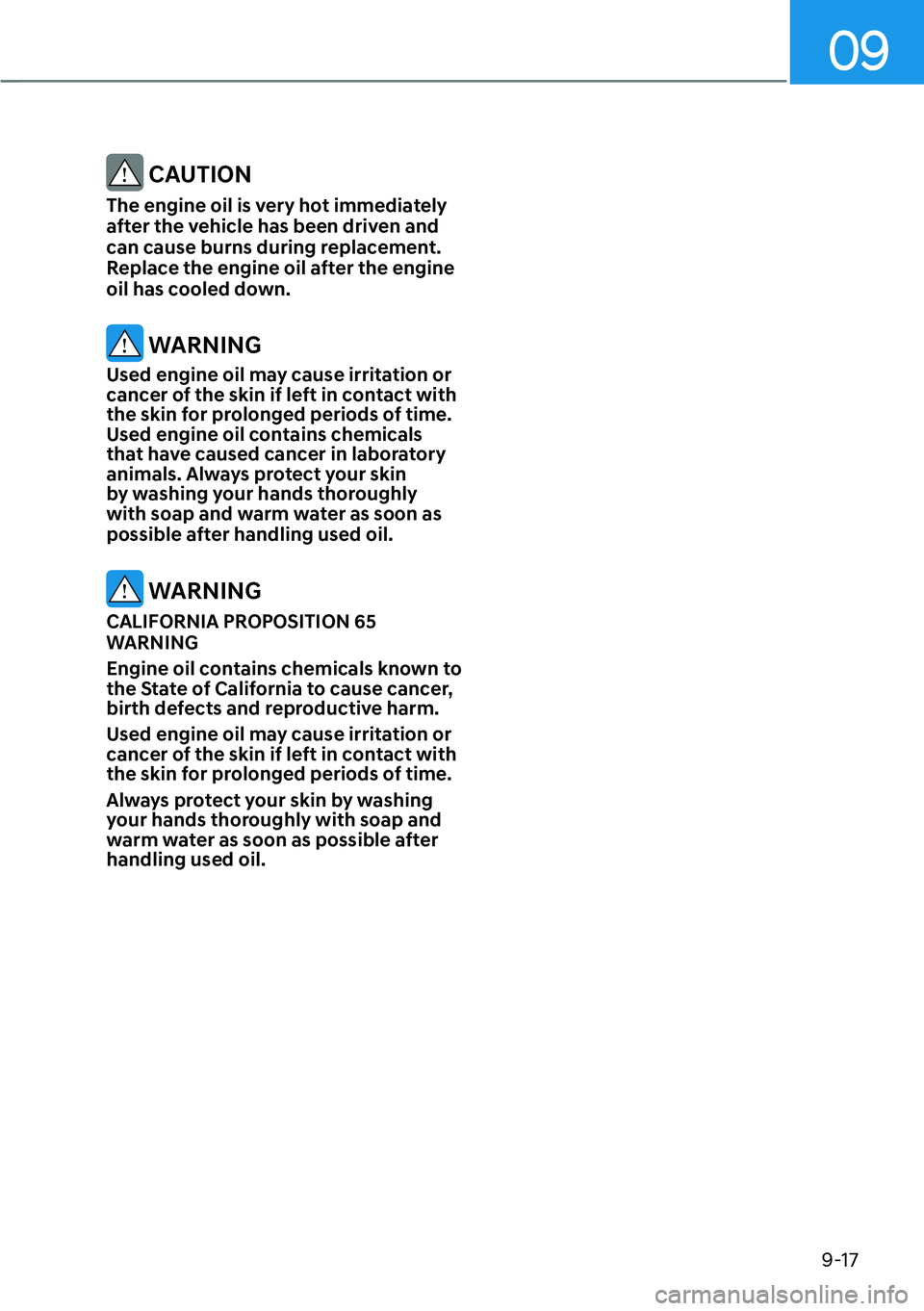 09

CAUTION
The engine oil is very hot immediately after the vehicle has been driven and can cause burns during replacement. Replace the engine oil after the engine oil has cooled down.

WARNING
Used engine oil may cause irritation or cancer of the skin if left in contact with the skin for prolonged periods of time. Used engine oil contains chemicals that have caused cancer in laboratory animals. Always protect your skin by washing your hands thoroughly with soap and warm water as soon as possible after handling used oil.

WARNING
CALIFORNIA PROPOSITION 65 WARNING

Engine oil contains chemicals known to the State of California to cause cancer, birth defects and reproductive harm.

Used engine oil may cause irritation or cancer of the skin if left in contact with the skin for prolonged periods of time.

Always protect your skin by washing your hands thoroughly with soap and warm water as soon as possible after handling used oil.

9-17

carmanualsonline.info